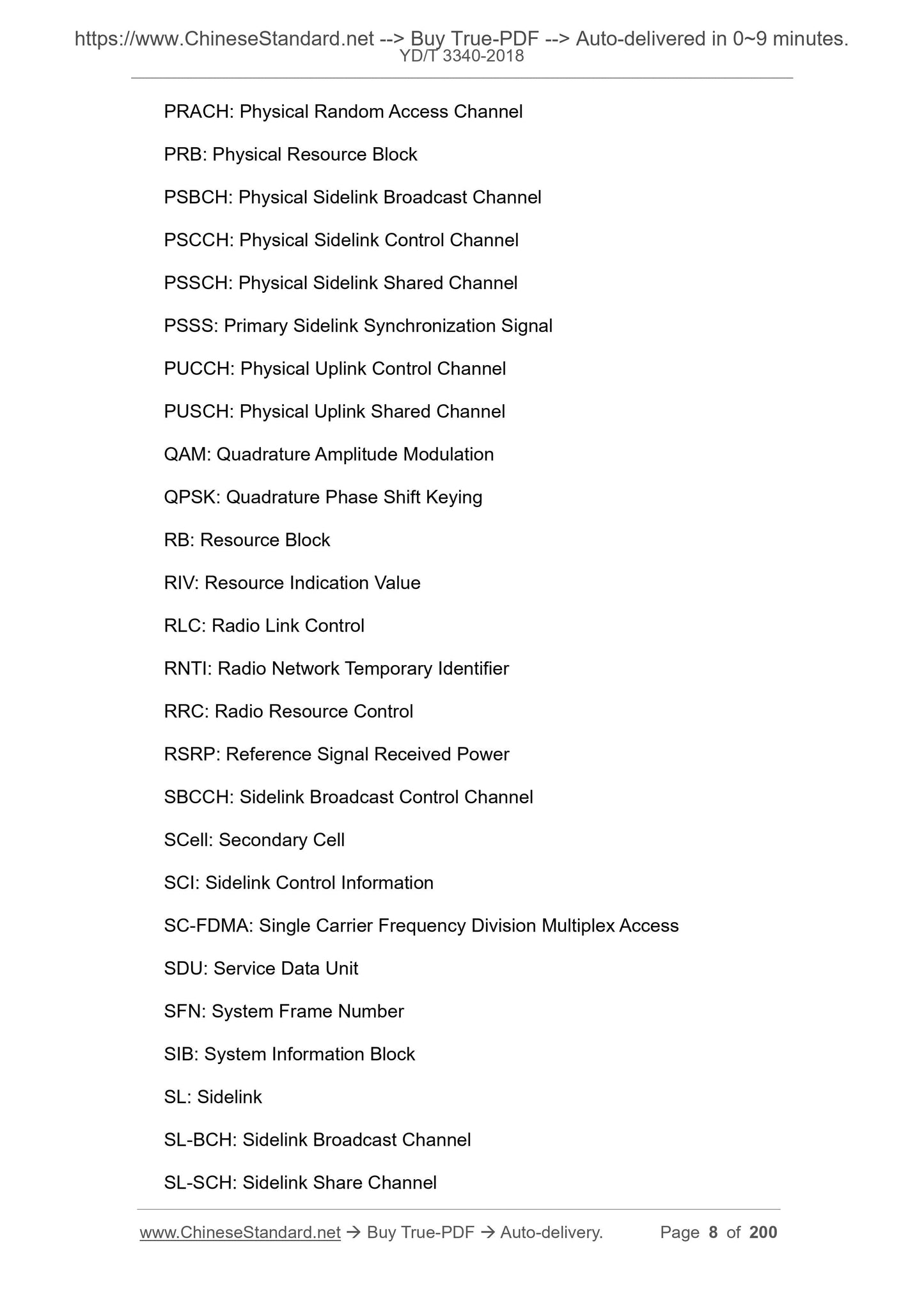 https://www.ChineseStandard.net --> Buy True-PDF --> Auto-delivered in 0~9 minutes.
YD/T 3340-2018

PRACH: Physical Random Access Channel

PRB: Physical Resource Block

PSBCH: Physical Sidelink Broadcast Channel

PSCCH: Physical Sidelink Control Channel

PSSCH: Physical Sidelink Shared Channel

PSSS: Primary Sidelink Synchronization Signal

PUCCH: Physical Uplink Control Channel

PUSCH: Physical Uplink Shared Channel

QAM: Quadrature Amplitude Modulation

QPSK: Quadrature Phase Shift Keying

RB: Resource Block

RIV: Resource Indication Value

RLC: Radio Link Control

RNTI: Radio Network Temporary Identifier

RRC: Radio Resource Control

RSRP: Reference Signal Received Power

SBCCH: Sidelink Broadcast Control Channel

SCell: Secondary Cell

SCI: Sidelink Control Information

SC-FDMA: Single Carrier Frequency Division Multiplex Access

SDU: Service Data Unit

SFN: System Frame Number

SIB: System Information Block

SL: Sidelink

SL-BCH: Sidelink Broadcast Channel

SL-SCH: Sidelink Share Channel

www.ChineseStandard.net → Buy True-PDF → Auto-delivery. Page 8 of 200